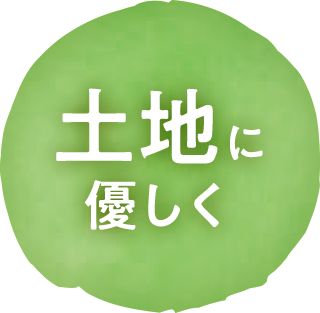 土地に
優しく